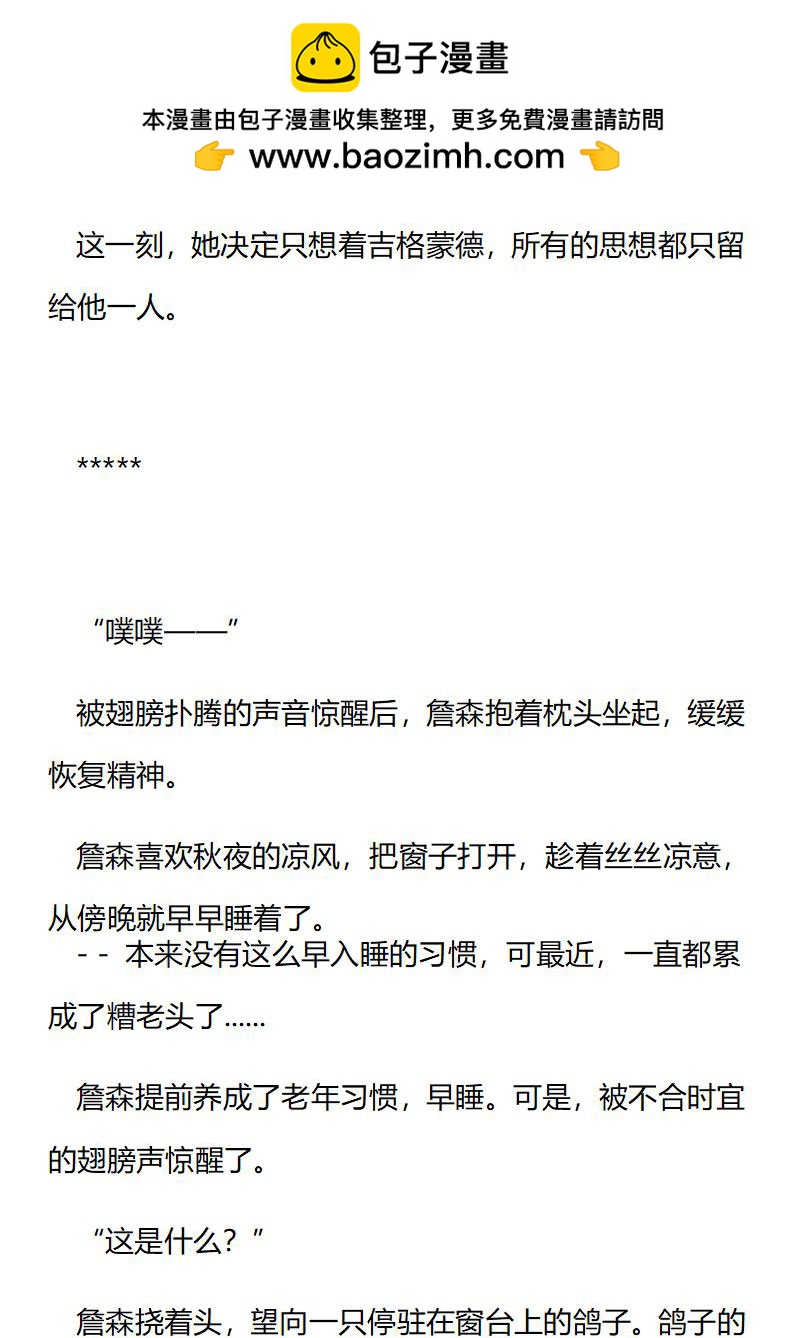 包子漫畫

本漫畫由包子漫畫收集整理，更多免費漫畫請訪問
www.baozimh.com

这一刻，她决定只想着吉格蒙德，所有的思想都只留给他一人。

*****

“噗噗——”

被翅膀扑腾的声音惊醒后，詹森抱着枕头坐起，缓缓恢复精神。

詹森喜欢秋夜的凉风，把窗子打开，趁着丝丝凉意，从傍晚就早早睡着了。
- - 本来没有这么早入睡的习惯，可最近，一直都累成了糟老头了……

詹森提前养成了老年习惯，早睡。可是，被不合时宜的翅膀声惊醒了。

“这是什么？”

詹森挠着头，望向一只停驻在窗台上的鸽子。鸽子的